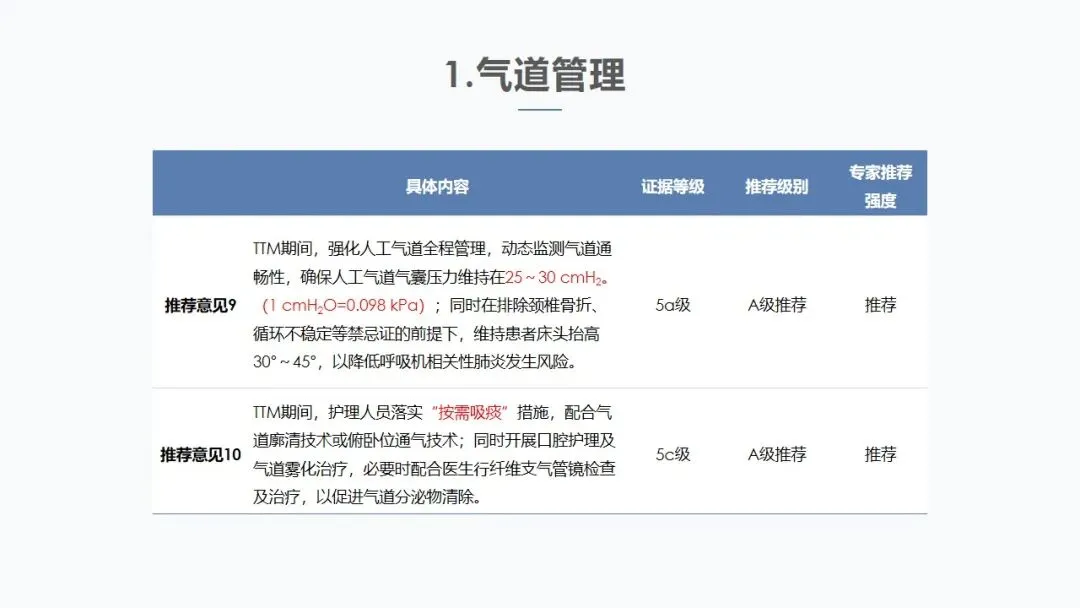 1.气道管理

|  | 具体内容 | 证据等级 | 推荐级别 | 专家推荐强度 |
|---|---|---|---|---|
| 推荐意见9 | TTM期间，强化人工气道全程管理，动态监测气道通畅性，确保人工气道气囊压力维持在25～30 $cmH_2$。（1 $cmH_2O$=0.098 kPa）；同时在排除颈椎骨折、循环不稳定等禁忌证的前提下，维持患者床头抬高30°～45°，以降低呼吸机相关性肺炎发生风险。 | 5a级 | A级推荐 | 推荐 |
| 推荐意见10 | TTM期间，护理人员落实“按需吸痰”措施，配合气道廓清技术或俯卧位通气技术；同时开展口腔护理及气道雾化治疗，必要时配合医生行纤维支气管镜检查及治疗，以促进气道分泌物清除。 | 5c级 | A级推荐 | 推荐 |